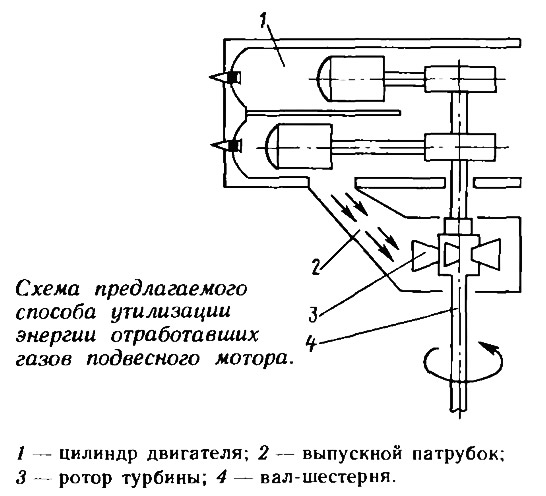 1

2

3

4

Схема предлагаемого способа утилизации энергии отработавших газов подвесного мотора.

1 — цилиндр двигателя; 2 — выпускной патрубок; 3 — ротор турбины; 4 — вал-шестерня.